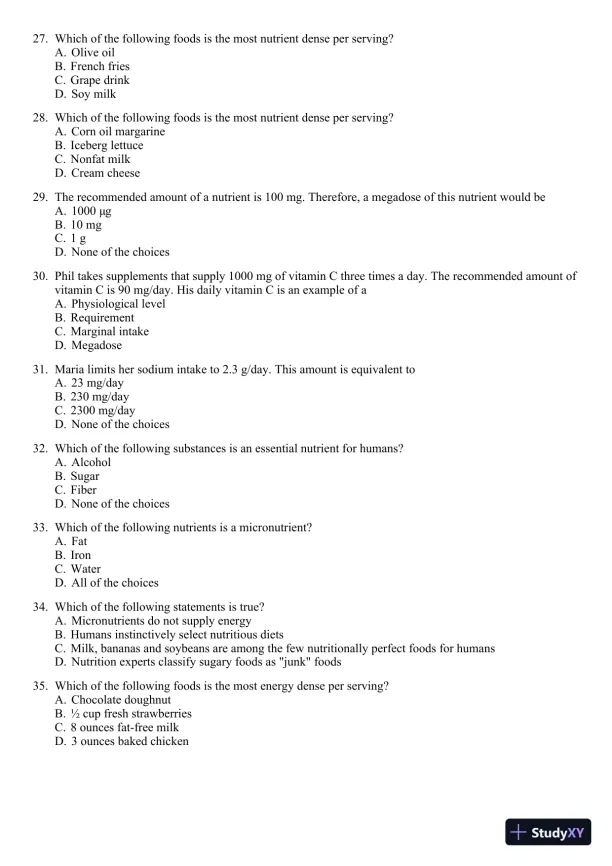 27. Which of the following foods is the most nutrient dense per serving?
A. Olive oil
B. French fries
C. Grape drink
D. Soy milk

28. Which of the following foods is the most nutrient dense per serving?
A. Corn oil margarine
B. Iceberg lettuce
C. Nonfat milk
D. Cream cheese

29. The recommended amount of a nutrient is 100 mg. Therefore, a megadose of this nutrient would be
A. 1000 µg
B. 10 mg
C. 1 g
D. None of the choices

30. Phil takes supplements that supply 1000 mg of vitamin C three times a day. The recommended amount of vitamin C is 90 mg/day. His daily vitamin C is an example of a
A. Physiological level
B. Requirement
C. Marginal intake
D. Megadose

31. Maria limits her sodium intake to 2.3 g/day. This amount is equivalent to
A. 23 mg/day
B. 230 mg/day
C. 2300 mg/day
D. None of the choices

32. Which of the following substances is an essential nutrient for humans?
A. Alcohol
B. Sugar
C. Fiber
D. None of the choices

33. Which of the following nutrients is a micronutrient?
A. Fat
B. Iron
C. Water
D. All of the choices

34. Which of the following statements is true?
A. Micronutrients do not supply energy
B. Humans instinctively select nutritious diets
C. Milk, bananas and soybeans are among the few nutritionally perfect foods for humans
D. Nutrition experts classify sugary foods as "junk" foods

35. Which of the following foods is the most energy dense per serving?
A. Chocolate doughnut
B. ½ cup fresh strawberries
C. 8 ounces fat-free milk
D. 3 ounces baked chicken

StudyXY